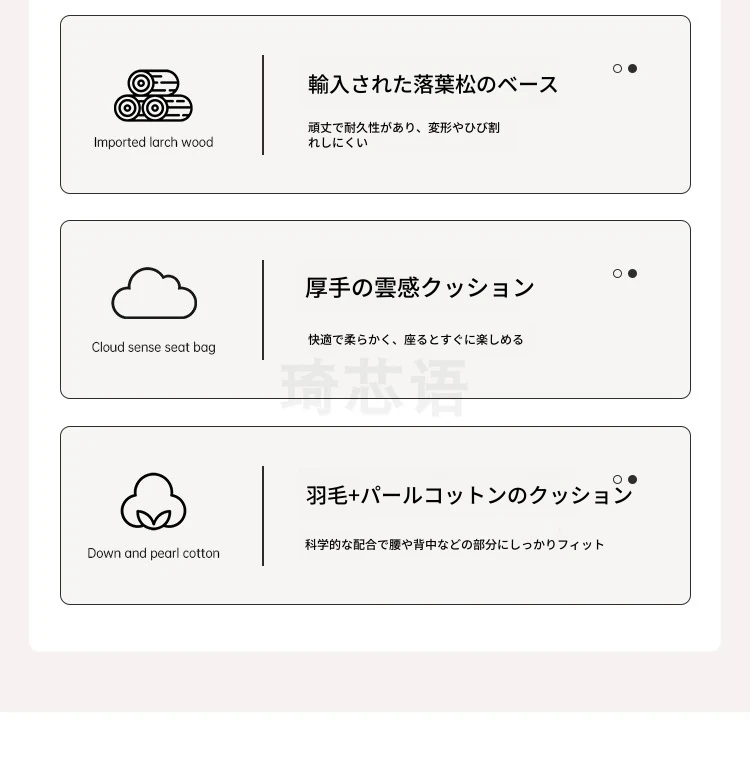 Imported larch wood

輸入された落葉松のベース

頑丈で耐久性があり、変形やひび割れしにくい

Cloud sense seat bag

厚手の雲感クッション

快適で柔らかく、座るとすぐに楽しめる

琦芯语

Down and pearl cotton

羽毛+パールコットンのクッション

科学的な配合で腰や背中などの部分にしっかりフィット